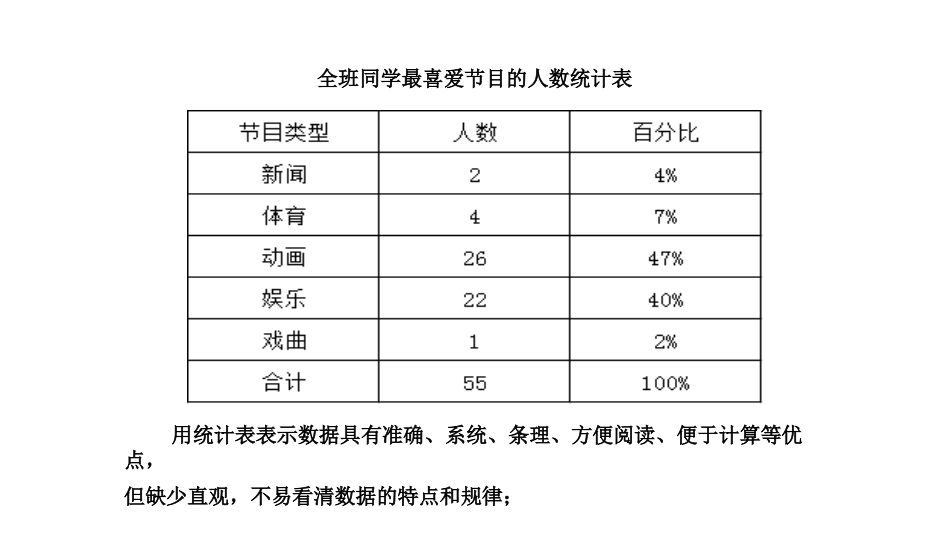 全班同学最喜爱节目的人数统计表

| 节目类型 | 人数 | 百分比 |
|---|---|---|
| 新闻 | 2 | 4% |
| 体育 | 4 | 7% |
| 动画 | 26 | 47% |
| 娱乐 | 22 | 40% |
| 戏曲 | 1 | 2% |
| 合计 | 55 | 100% |

用统计表表示数据具有准确、系统、条理、方便阅读、便于计算等优点，

但缺少直观，不易看清数据的特点和规律；